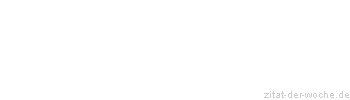 zitat-der-woche.de